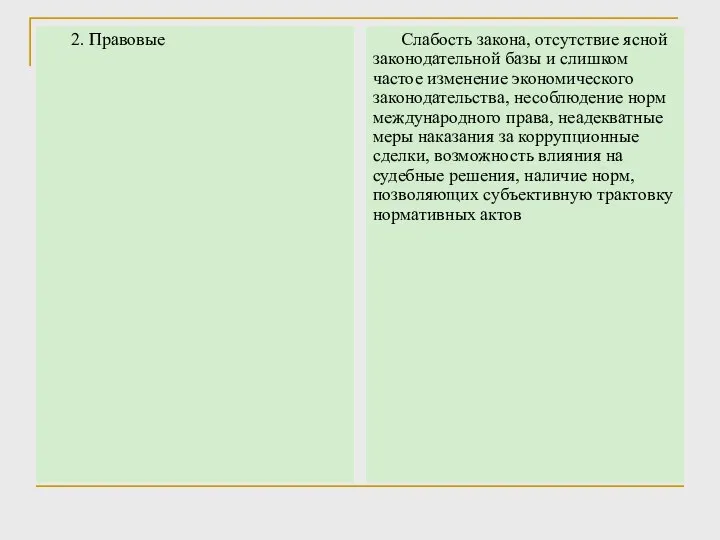 | 2. Правовые | Слабость закона, отсутствие ясной законодательной базы и слишком частое изменение экономического законодательства, несоблюдение норм международного права, неадекватные меры наказания за коррупционные сделки, возможность влияния на судебные решения, наличие норм, позволяющих субъективную трактовку нормативных актов |
|---|---|